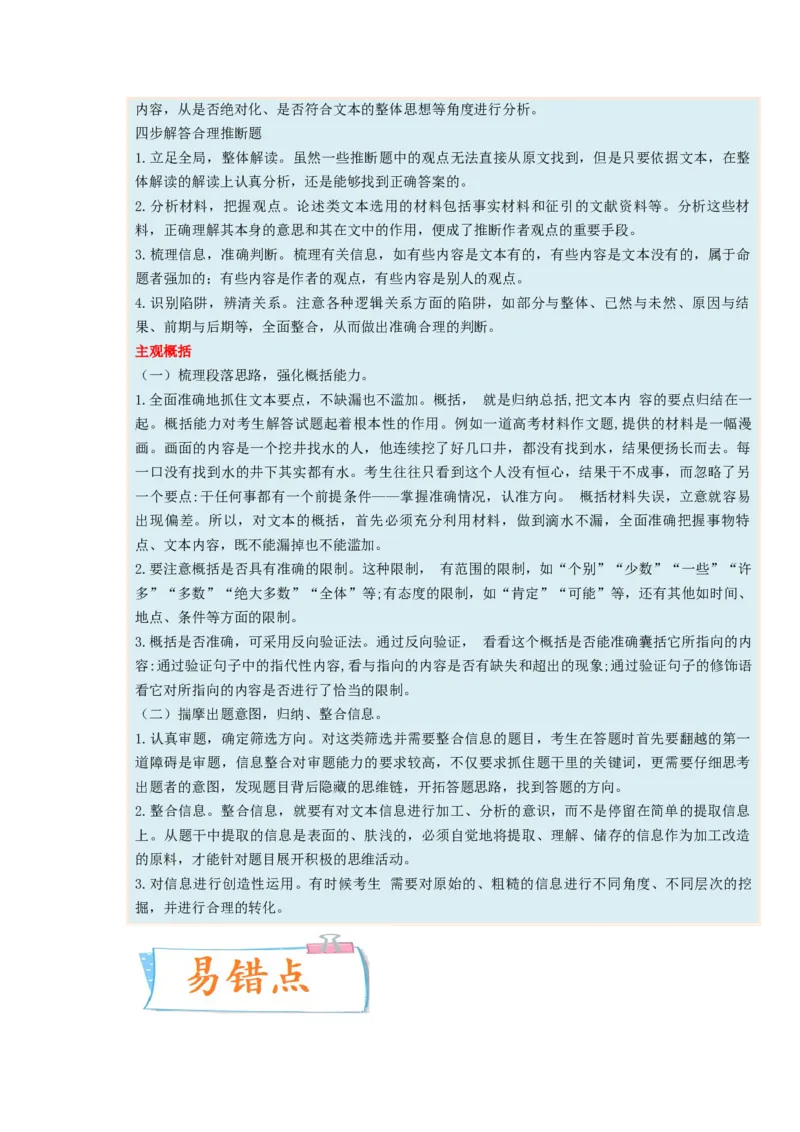 内容，从是否绝对化、是否符合文本的整体思想等角度进行分析。
四步解答合理推断题
1.立足全局，整体解读。虽然一些推断题中的观点无法直接从原文找到，但是只要依据文本，在整体解读的解读上认真分析，还是能够找到正确答案的。
2.分析材料，把握观点。论述类文本选用的材料包括事实材料和征引的文献资料等。分析这些材料，正确理解其本身的意思和其在文中的作用，便成了推断作者观点的重要手段。
3.梳理信息，准确判断。梳理有关信息，如有些内容是文本有的，有些内容是文本没有的，属于命题者强加的；有些内容是作者的观点，有些内容是别人的观点。
4.识别陷阱，辨清关系。注意各种逻辑关系方面的陷阱，如部分与整体、已然与未然、原因与结果、前期与后期等，全面整合，从而做出准确合理的判断。
主观概括
（一）梳理段落思路，强化概括能力。
1.全面准确地抓住文本要点，不缺漏也不滥加。概括， 就是归纳总括，把文本内 容的要点归结在一起。概括能力对考生解答试题起着根本性的作用。例如一道高考材料作文题，提供的材料是一幅漫画。画面的内容是一个挖井找水的人，他连续挖了好几口井，都没有找到水，结果便扬长而去。每一口没有找到水的井下其实都有水。考生往往只看到这个人没有恒心，结果干不成事，而忽略了另一个要点:干任何事都有一个前提条件——掌握准确情况，认准方向。 概括材料失误，立意就容易出现偏差。所以，对文本的概括，首先必须充分利用材料，做到滴水不漏，全面准确把握事物特点、文本内容，既不能漏掉也不能滥加。
2.要注意概括是否具有准确的限制。这种限制， 有范围的限制，如“个别”“少数”“一些”“许多”“多数”“绝大多数”“全体”等;有态度的限制，如“肯定”“可能”等，还有其他如时间、地点、条件等方面的限制。
3.概括是否准确，可采用反向验证法。通过反向验证， 看看这个概括是否能准确囊括它所指向的内容;通过验证句子中的指代性内容,看与指向的内容是否有缺失和超出的现象;通过验证句子的修饰语看它对所指向的内容是否进行了恰当的限制。
（二）揣摩出题意图，归纳、整合信息。
1.认真审题，确定筛选方向。对这类筛选并需要整合信息的题目，考生在答题时首先要翻越的第一道障碍是审题，信息整合对审题能力的要求较高，不仅要求抓住题干里的关键词，更需要仔细思考出题者的意图，发现题目背后隐藏的思维链，开拓答题思路，找到答题的方向。
2.整合信息。整合信息，就要有对文本信息进行加工、分析的意识，而不是停留在简单的提取信息上。从题干中提取的信息是表面的、肤浅的，必须自觉地将提取、理解、储存的信息作为加工改造的原料，才能针对题目展开积极的思维活动。
3.对信息进行创造性运用。有时候考生 需要对原始的、粗糙的信息进行不同角度、不同层次的挖掘，并进行合理的转化。
易错点